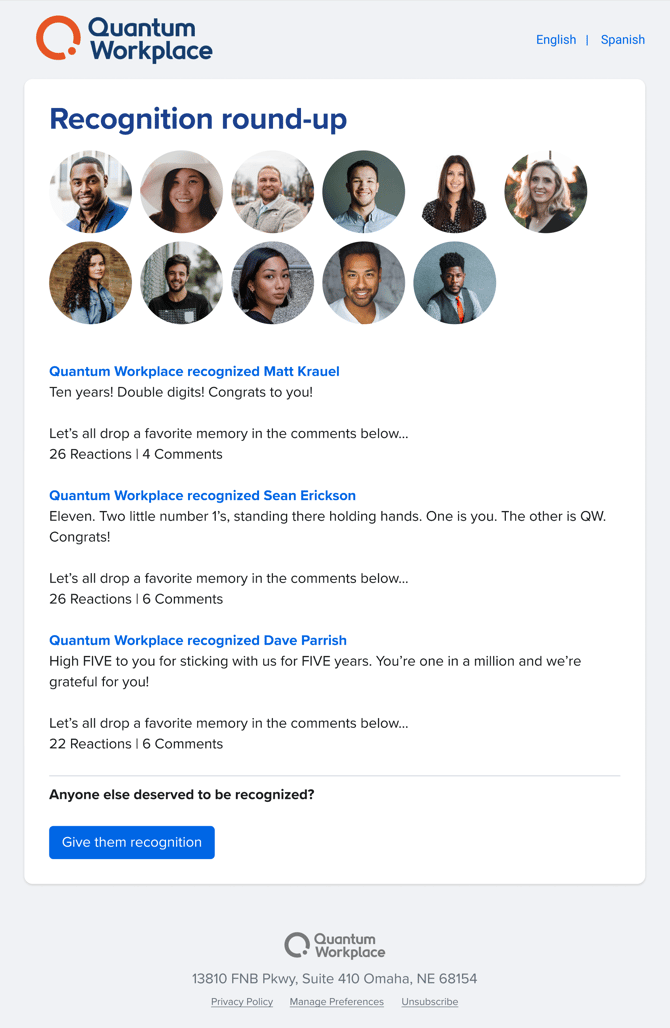 Quantum Workplace

English | Spanish

Recognition round-up

Quantum Workplace recognized Matt Krauel
Ten years! Double digits! Congrats to you!

Let's all drop a favorite memory in the comments below...
26 Reactions | 4 Comments

Quantum Workplace recognized Sean Erickson
Eleven. Two little number 1's, standing there holding hands. One is you. The other is QW. Congrats!

Let's all drop a favorite memory in the comments below...
26 Reactions | 6 Comments

Quantum Workplace recognized Dave Parrish
High FIVE to you for sticking with us for FIVE years. You're one in a million and we're grateful for you!

Let's all drop a favorite memory in the comments below...
22 Reactions | 6 Comments

Anyone else deserved to be recognized?

Give them recognition

Quantum Workplace

13810 FNB Pkwy, Suite 410 Omaha, NE 68154

Privacy Policy Manage Preferences Unsubscribe